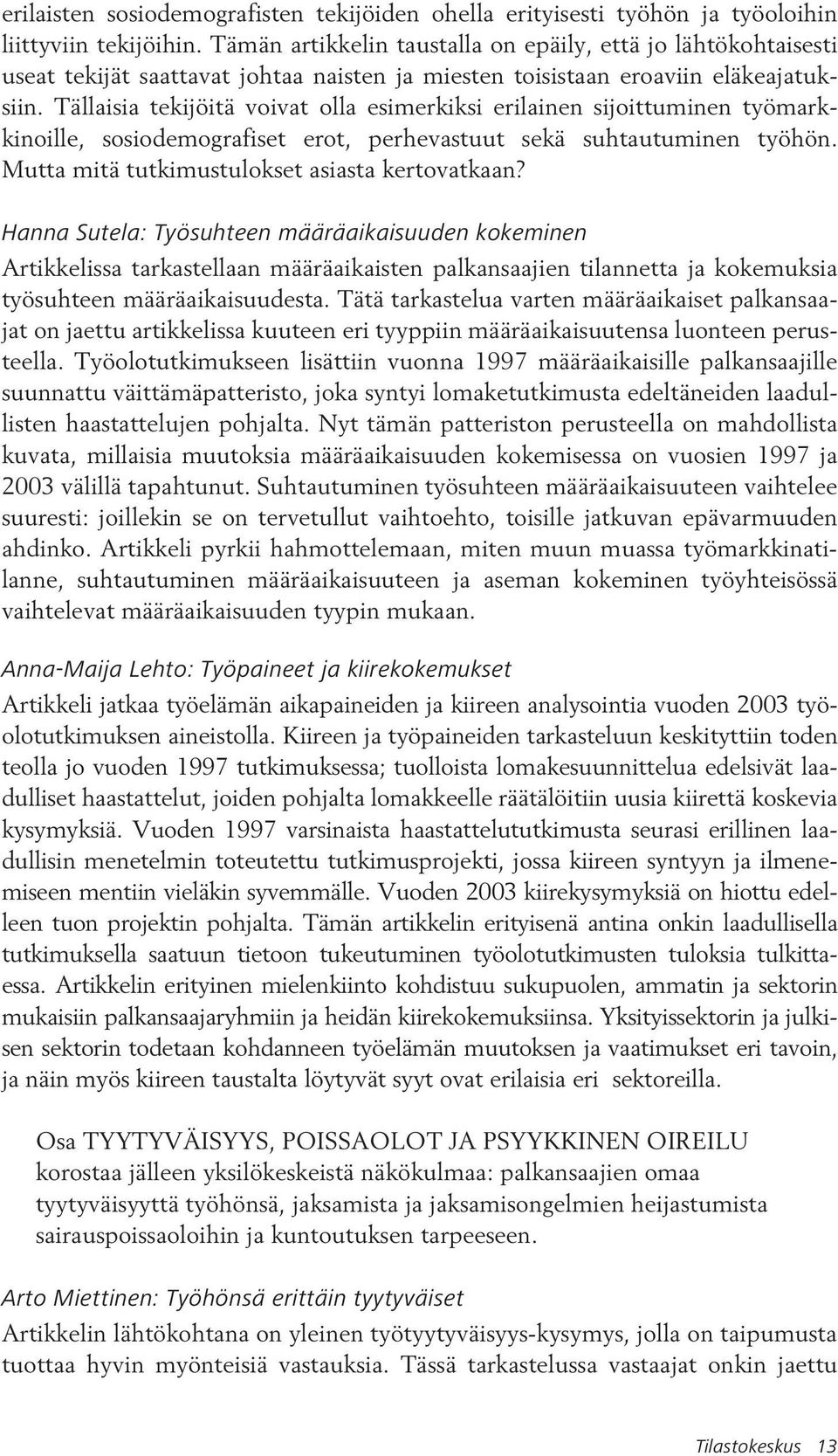 erilaisten sosiodemografisten tekijöiden ohella erityisesti työhön ja työoloihin liittyviin tekijöihin. Tämän artikkelin taustalla on epäily, että jo lähtökohtaisesti useat tekijät saattavat johtaa naisten ja miesten toisistaan eroaviin eläkeajatuksiin. Tällaisia tekijöitä voivat olla esimerkiksi erilainen sijoittuminen työmarkkinoille, sosiodemografiset erot, perhevastuut sekä suhtautuminen työhön. Mutta mitä tutkimustulokset asiasta kertovatkaan?

Hanna Sutela: Työsuhteen määräaikaisuuden kokeminen
Artikkelissa tarkastellaan määräaikaisten palkansaajien tilannetta ja kokemuksia työsuhteen määräaikaisuudesta. Tätä tarkastelua varten määräaikaiset palkansaajat on jaettu artikkelissa kuuteen eri tyyppiin määräaikaisuutensa luonteen perusteella. Työolotutkimukseen lisättiin vuonna 1997 määräaikaisille palkansaajille suunnattu väittämäpatteristo, joka syntyi lomaketutkimusta edeltäneiden laadullisten haastattelujen pohjalta. Nyt tämän patteriston perusteella on mahdollista kuvata, millaisia muutoksia määräaikaisuuden kokemisessa on vuosien 1997 ja 2003 välillä tapahtunut. Suhtautuminen työsuhteen määräaikaisuuteen vaihtelee suuresti: joillekin se on tervetullut vaihtoehto, toisille jatkuvan epävarmuuden ahdinko. Artikkeli pyrkii hahmottelemaan, miten muun muassa työmarkkinatilanne, suhtautuminen määräaikaisuuteen ja aseman kokeminen työyhteisössä vaihtelevat määräaikaisuuden tyypin mukaan.

Anna-Maija Lehto: Työpaineet ja kiirekokemukset
Artikkeli jatkaa työelämän aikapaineiden ja kiireen analysointia vuoden 2003 työolotutkimuksen aineistolla. Kiireen ja työpaineiden tarkasteluun keskityttiin toden teolla jo vuoden 1997 tutkimuksessa; tuolloista lomakesuunnittelua edelsivät laadulliset haastattelut, joiden pohjalta lomakkeelle räätälöitiin uusia kiirettä koskevia kysymyksiä. Vuoden 1997 varsinaista haastattelututkimusta seurasi erillinen laadullisin menetelmin toteutettu tutkimusprojekti, jossa kiireen syntyyn ja ilmenemiseen mentiin vieläkin syvemmälle. Vuoden 2003 kiirekysymyksiä on hiottu edelleen tuon projektin pohjalta. Tämän artikkelin erityisenä antina onkin laadullisella tutkimuksella saatuun tietoon tukeutuminen työolotutkimusten tuloksia tulkittaessa. Artikkelin erityinen mielenkiinto kohdistuu sukupuolen, ammatin ja sektorin mukaisiin palkansaajaryhmiin ja heidän kiirekokemuksiinsa. Yksityissektorin ja julkisen sektorin todetaan kohdanneen työelämän muutoksen ja vaatimukset eri tavoin, ja näin myös kiireen taustalta löytyvät syyt ovat erilaisia eri sektoreilla.

Osa TYYTYVÄISYYS, POISSAOLOT JA PSYYKKINEN OIREILU korostaa jälleen yksilökeskeistä näkökulmaa: palkansaajien omaa tyytyväisyyttä työhönsä, jaksamista ja jaksamisongelmien heijastumista sairauspoissaoloihin ja kuntoutuksen tarpeeseen.

Arto Miettinen: Työhönsä erittäin tyytyväiset
Artikkelin lähtökohtana on yleinen työtyytyväisyys-kysymys, jolla on taipumusta tuottaa hyvin myönteisiä vastauksia. Tässä tarkastelussa vastaajat onkin jaettu

Tilastokeskus 13